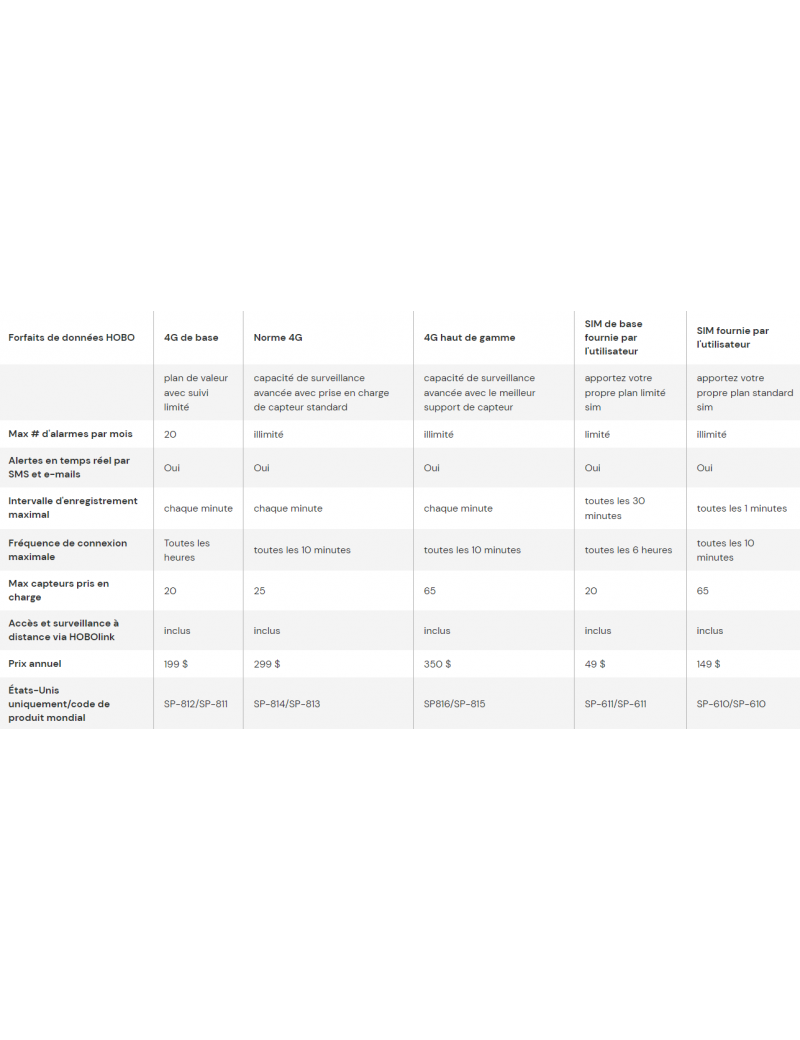 | Forfaits de données HOBO | 4G de base | Norme 4G | 4G haut de gamme | SIM de base fournie par l'utilisateur | SIM fournie par l'utilisateur |
|---|---|---|---|---|---|
| | plan de valeur avec suivi limité | capacité de surveillance avancée avec prise en charge de capteur standard | capacité de surveillance avancée avec le meilleur support de capteur | apportez votre propre plan limité sim | apportez votre propre plan standard sim |
| Max # d'alarmes par mois | 20 | illimité | illimité | limité | illimité |
| Alertes en temps réel par SMS et e-mails | Oui | Oui | Oui | Oui | Oui |
| Intervalle d'enregistrement maximal | chaque minute | chaque minute | chaque minute | toutes les 30 minutes | toutes les 1 minutes |
| Fréquence de connexion maximale | Toutes les heures | toutes les 10 minutes | toutes les 10 minutes | toutes les 6 heures | toutes les 10 minutes |
| Max capteurs pris en charge | 20 | 25 | 65 | 20 | 65 |
| Accès et surveillance à distance via HOBOlink | inclus | inclus | inclus | inclus | inclus |
| Prix annuel | 199 $ | 299 $ | 350 $ | 49 $ | 149 $ |
| États-Unis uniquement/code de produit mondial | SP-812/SP-811 | SP-814/SP-813 | SP816/SP-815 | SP-611/SP-611 | SP-610/SP-610 |